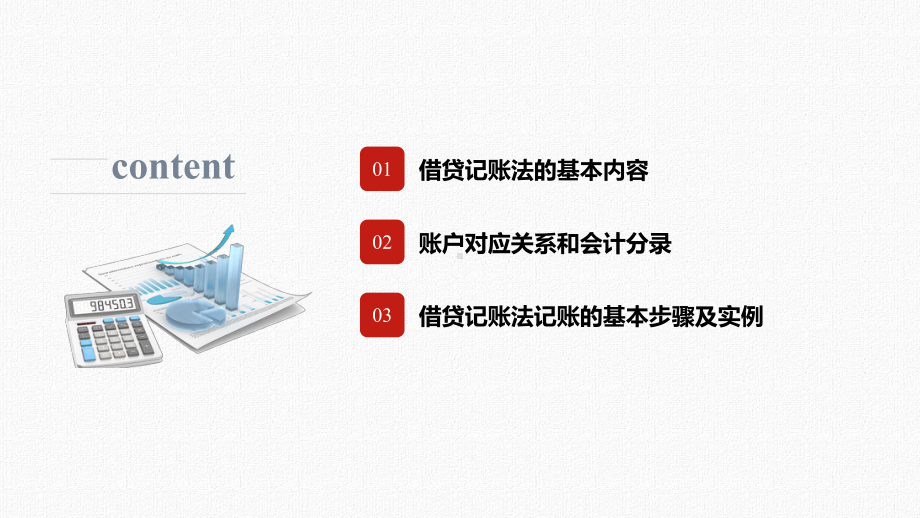 content

984503

01 借贷记账法的基本内容

02 账户对应关系和会计分录

03 借贷记账法记账的基本步骤及实例